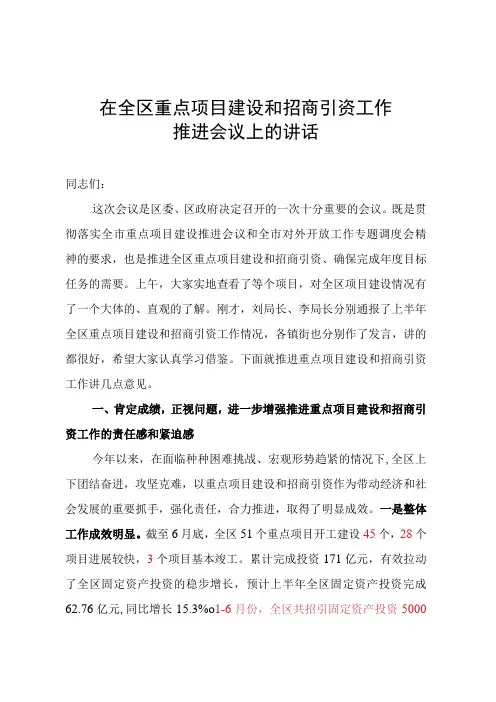 在全区重点项目建设和招商引资工作
推进会议上的讲话

同志们：

这次会议是区委、区政府决定召开的一次十分重要的会议。既是贯彻落实全市重点项目建设推进会议和全市对外开放工作专题调度会精神的要求，也是推进全区重点项目建设和招商引资、确保完成年度目标任务的需要。上午，大家实地查看了等个项目，对全区项目建设情况有了一个大体的、直观的了解。刚才，刘局长、李局长分别通报了上半年全区重点项目建设和招商引资工作情况，各镇街也分别作了发言，讲的都很好，希望大家认真学习借鉴。下面就推进重点项目建设和招商引资工作讲几点意见。

一、肯定成绩，正视问题，进一步增强推进重点项目建设和招商引资工作的责任感和紧迫感

今年以来，在面临种种困难挑战、宏观形势趋紧的情况下，全区上下团结奋进，攻坚克难，以重点项目建设和招商引资作为带动经济和社会发展的重要抓手，强化责任，合力推进，取得了明显成效。一是整体工作成效明显。截至6月底，全区51个重点项目开工建设45个，28个项目进展较快，3个项目基本竣工。累计完成投资171亿元，有效拉动了全区固定资产投资的稳步增长，预计上半年全区固定资产投资完成62.76亿元，同比增长15.3%o1-6月份，全区共招引固定资产投资5000